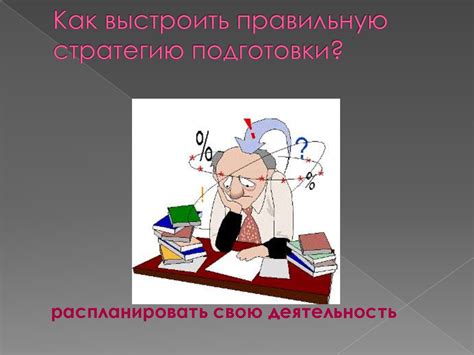 Как выстроить правильную стратегию подготовки?

%
!
?
%
!

распланировать свою деятельность